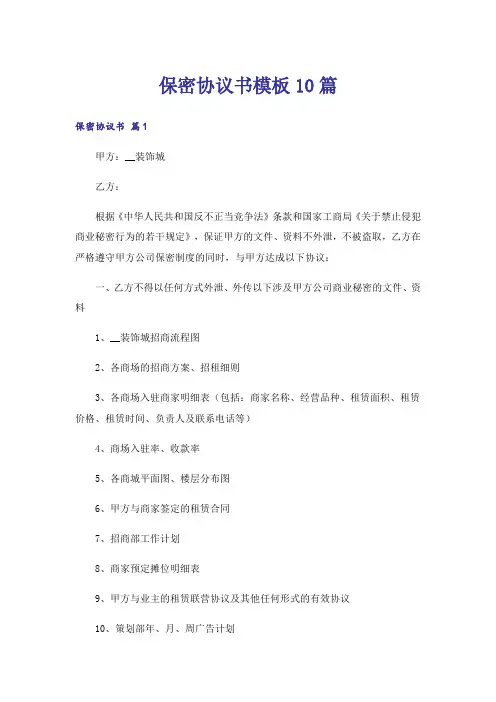 保密协议书模板10篇

保密协议书 篇1

甲方：__装饰城

乙方：

根据《中华人民共和国反不正当竞争法》条款和国家工商局《关于禁止侵犯商业秘密行为的若干规定》，保证甲方的文件、资料不外泄，不被盗取，乙方在严格遵守甲方公司保密制度的同时，与甲方达成以下协议：

一、乙方不得以任何方式外泄、外传以下涉及甲方公司商业秘密的文件、资料

1、__装饰城招商流程图

2、各商场的招商方案、招租细则

3、各商场入驻商家明细表（包括：商家名称、经营品种、租赁面积、租赁价格、租赁时间、负责人及联系电话等）

4、商场入驻率、收款率

5、各商城平面图、楼层分布图

6、甲方与商家签定的租赁合同

7、招商部工作计划

8、商家预定摊位明细表

9、甲方与业主的租赁联营协议及其他任何形式的有效协议

10、策划部年、月、周广告计划